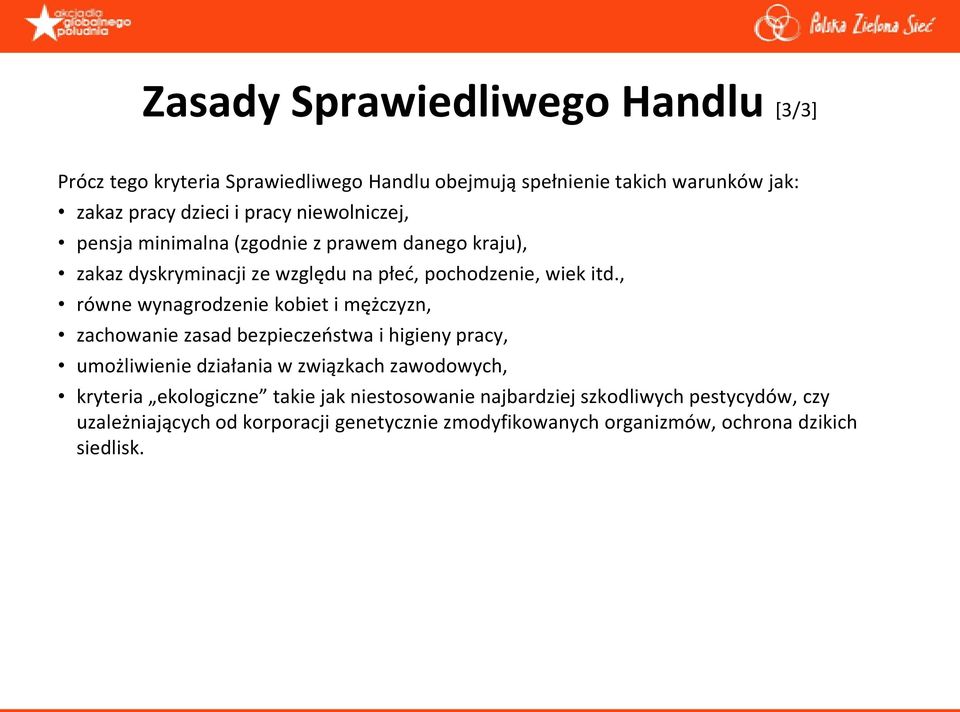 akcja dla globalnego południa

Polska Zielona Sieć

Zasady Sprawiedliwego Handlu [3/3]

Prócz tego kryteria Sprawiedliwego Handlu obejmują spełnienie takich warunków jak:
• zakaz pracy dzieci i pracy niewolniczej,
• pensja minimalna (zgodnie z prawem danego kraju),
• zakaz dyskryminacji ze względu na płeć, pochodzenie, wiek itd.,
• równe wynagrodzenie kobiet i mężczyzn,
• zachowanie zasad bezpieczeństwa i higieny pracy,
• umożliwienie działania w związkach zawodowych,
• kryteria „ekologiczne” takie jak niestosowanie najbardziej szkodliwych pestycydów, czy uzależniających od korporacji genetycznie zmodyfikowanych organizmów, ochrona dzikich siedlisk.